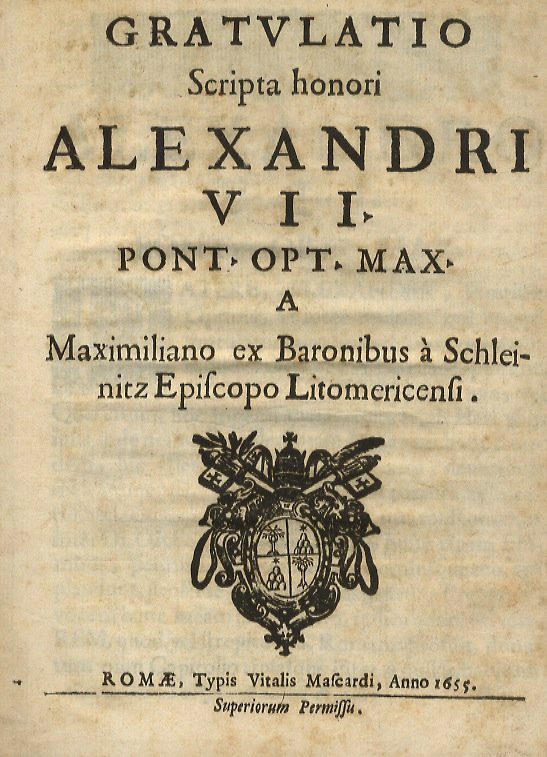 GRATVLATIO
Scripta honori
ALEXANDRI
VII.
PONT. OPT. MAX.
A
Maximiliano ex Baronibus à Schleinitz Episcopo Litomericensi.

ROMÆ, Typis Vitalis Mascardi, Anno 1655.
Superiorum Permissu.